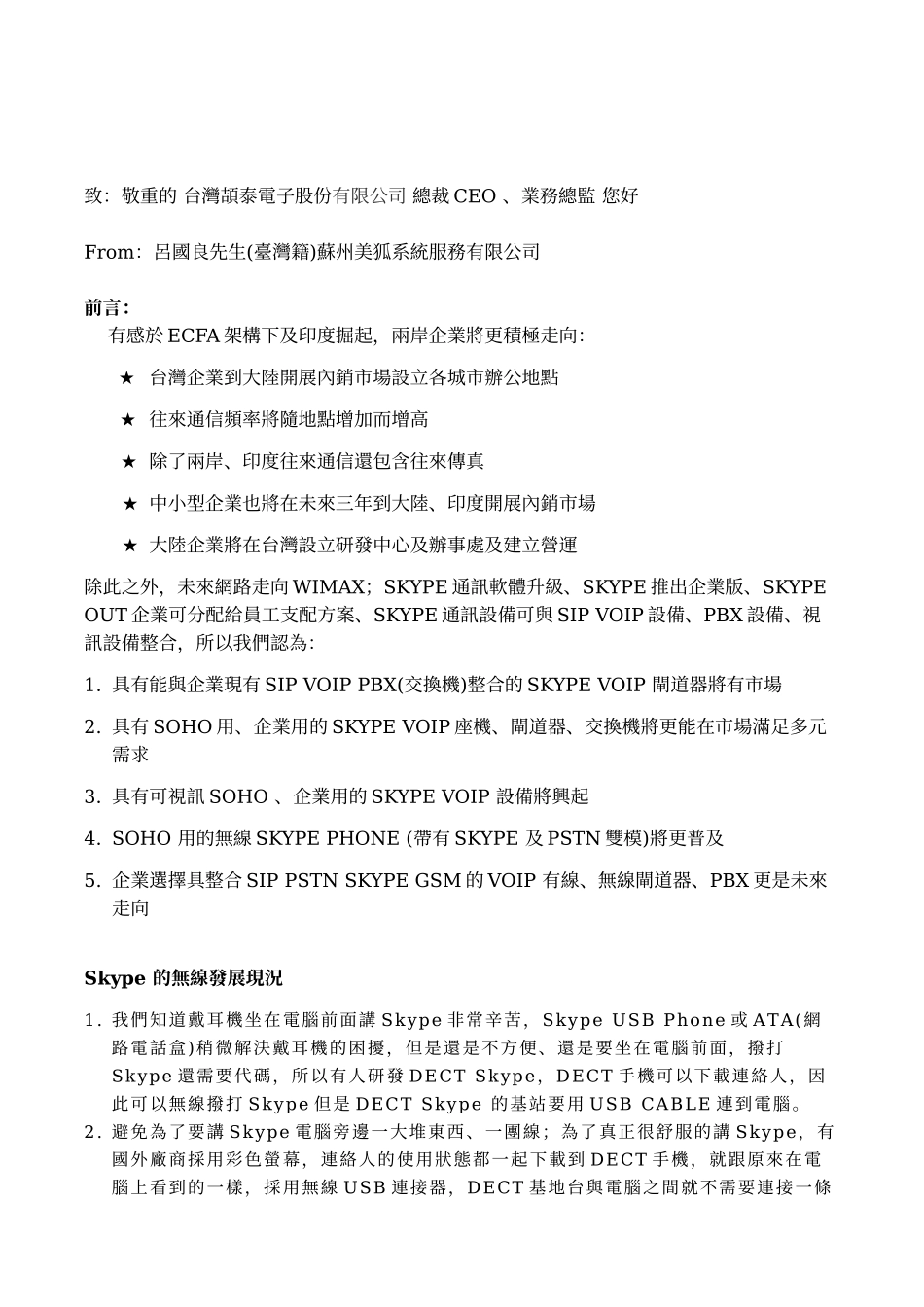 致：敬重的 台灣頡泰電子股份有限公司 總裁 CEO 、業務總監 您好

From：呂國良先生(臺灣籍)蘇州美狐系統服務有限公司

前言：
有感於 ECFA 架構下及印度掘起，兩岸企業將更積極走向：

★ 台灣企業到大陸開展內銷市場設立各城市辦公地點

★ 往來通信頻率將隨地點增加而增高

★ 除了兩岸、印度往來通信還包含往來傳真

★ 中小型企業也將在未來三年到大陸、印度開展內銷市場

★ 大陸企業將在台灣設立研發中心及辦事處及建立營運

除此之外，未來網路走向 WIMAX；SKYPE 通訊軟體升級、SKYPE 推出企業版、SKYPE OUT 企業可分配給員工支配方案、SKYPE 通訊設備可與 SIP VOIP 設備、PBX 設備、視訊設備整合，所以我們認為：

1. 具有能與企業現有 SIP VOIP PBX(交換機)整合的 SKYPE VOIP 閘道器將有市場

2. 具有 SOHO 用、企業用的 SKYPE VOIP 座機、閘道器、交換機將更能在市場滿足多元需求

3. 具有可視訊 SOHO 、企業用的 SKYPE VOIP 設備將興起

4. SOHO 用的無線 SKYPE PHONE (帶有 SKYPE 及 PSTN 雙模)將更普及

5. 企業選擇具整合 SIP PSTN SKYPE GSM 的 VOIP 有線、無線閘道器、PBX 更是未來走向

Skype 的無線發展現況

1. 我們知道戴耳機坐在電腦前面講 Skype 非常辛苦，Skype USB Phone 或 ATA(網路電話盒)稍微解決戴耳機的困擾，但是還是不方便、還是要坐在電腦前面，撥打 Skype 還需要代碼，所以有人研發 DECT Skype，DECT 手機可以下載連絡人，因此可以無線撥打 Skype 但是 DECT Skype 的基站要用 USB CABLE 連到電腦。
2. 避免為了要講 Skype 電腦旁邊一大堆東西、一團線；為了真正很舒服的講 Skype，有國外廠商採用彩色螢幕，連絡人的使用狀態都一起下載到 DECT 手機，就跟原來在電腦上看到的一樣，採用無線 USB 連接器，DECT 基地台與電腦之間就不需要連接一條